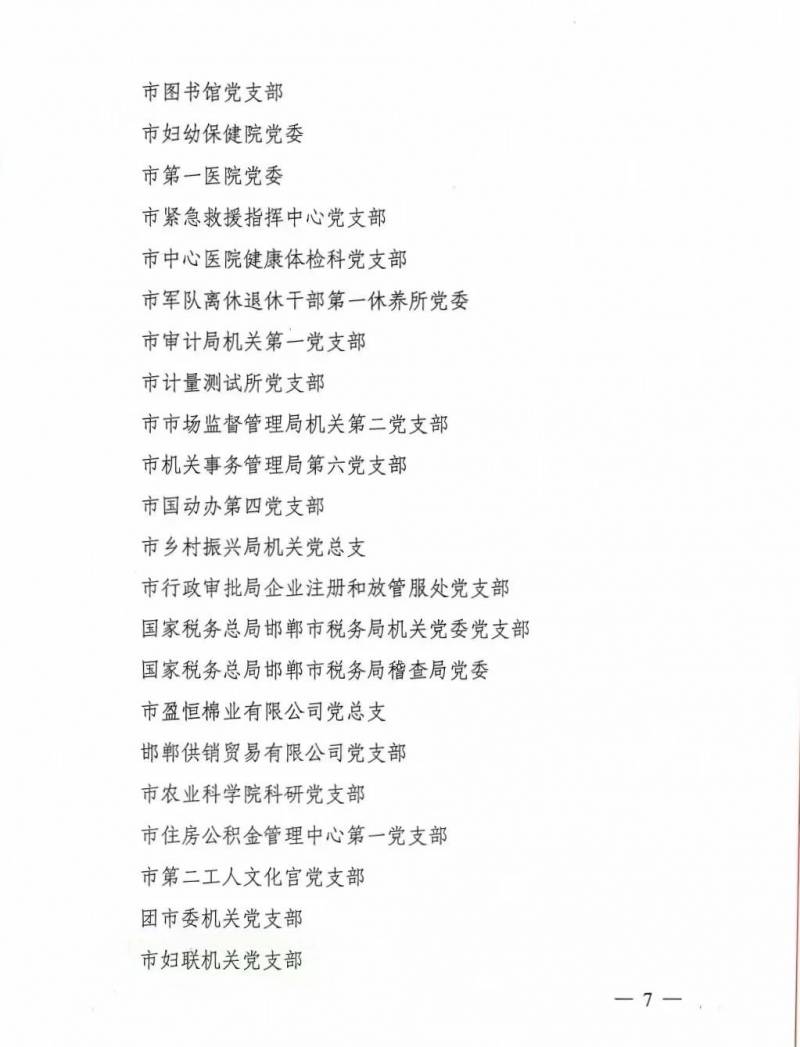 市图书馆党支部

市妇幼保健院党委

市第一医院党委

市紧急救援指挥中心党支部

市中心医院健康体检科党支部

市军队离休退休干部第一休养所党委

市审计局机关第一党支部

市计量测试所党支部

市市场监督管理局机关第二党支部

市机关事务管理局第六党支部

市国动办第四党支部

市乡村振兴局机关党总支

市行政审批局企业注册和放管服处党支部

国家税务总局邯郸市税务局机关党委党支部

国家税务总局邯郸市税务局稽查局党委

市盈恒棉业有限公司党总支

邯郸供销贸易有限公司党支部

市农业科学院科研党支部

市住房公积金管理中心第一党支部

市第二工人文化宫党支部

团市委机关党支部

市妇联机关党支部

— 7 —